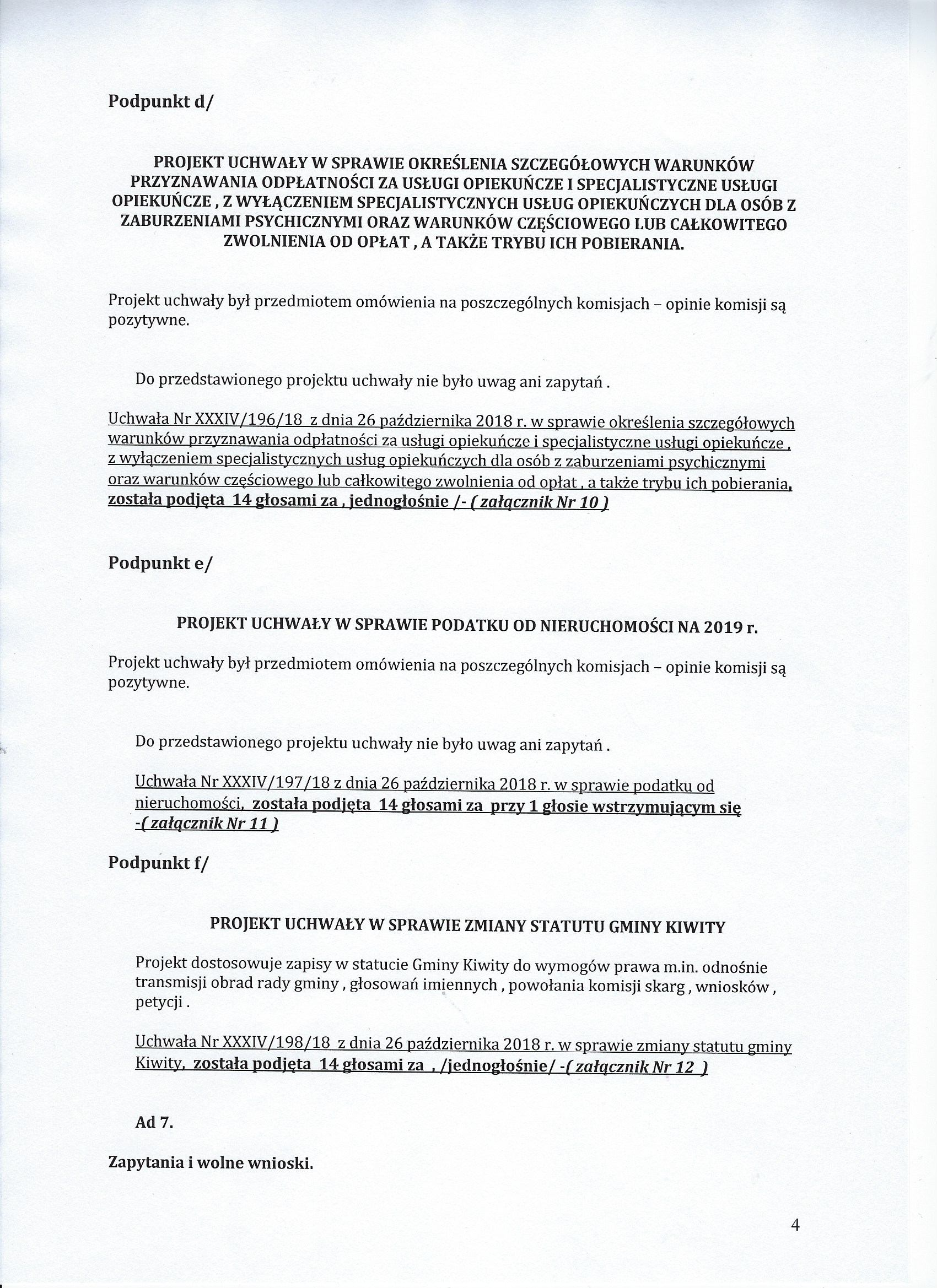 Podpunkt d/

PROJEKT UCHWAŁY W SPRAWIE OKREŚLENIA SZCZEGÓŁOWYCH WARUNKÓW PRZYZNAWANIA ODPŁATNOŚCI ZA USŁUGI OPIEKUŃCZE I SPECJALISTYCZNE USŁUGI OPIEKUŃCZE , Z WYŁĄCZENIEM SPECJALISTYCZNYCH USŁUG OPIEKUŃCZYCH DLA OSÓB Z ZABURZENIAMI PSYCHICZNYMI ORAZ WARUNKÓW CZĘŚCIOWEGO LUB CAŁKOWITEGO ZWOLNIENIA OD OPŁAT , A TAKŻE TRYBU ICH POBIERANIA.

Projekt uchwały był przedmiotem omówienia na poszczególnych komisjach – opinie komisji są pozytywne.

Do przedstawionego projektu uchwały nie było uwag ani zapytań .

Uchwała Nr XXXIV/196/18 z dnia 26 października 2018 r. w sprawie określenia szczegółowych warunków przyznawania odpłatności za usługi opiekuńcze i specjalistyczne usługi opiekuńcze , z wyłączeniem specjalistycznych usług opiekuńczych dla osób z zaburzeniami psychicznymi oraz warunków częściowego lub całkowitego zwolnienia od opłat , a także trybu ich pobierania, została podjęta 14 głosami za , jednogłośnie /- ( załącznik Nr 10 )

Podpunkt e/

PROJEKT UCHWAŁY W SPRAWIE PODATKU OD NIERUCHOMOŚCI NA 2019 r.

Projekt uchwały był przedmiotem omówienia na poszczególnych komisjach – opinie komisji są pozytywne.

Do przedstawionego projektu uchwały nie było uwag ani zapytań .

Uchwała Nr XXXIV/197/18 z dnia 26 października 2018 r. w sprawie podatku od nieruchomości, została podjęta 14 głosami za przy 1 głosie wstrzymującym się -( załącznik Nr 11 )

Podpunkt f/

PROJEKT UCHWAŁY W SPRAWIE ZMIANY STATUTU GMINY KIWITY

Projekt dostosowuje zapisy w statucie Gminy Kiwity do wymogów prawa m.in. odnośnie transmisji obrad rady gminy , głosowań imiennych , powołania komisji skarg , wniosków , petycji .

Uchwała Nr XXXIV/198/18 z dnia 26 października 2018 r. w sprawie zmiany statutu gminy Kiwity, została podjęta 14 głosami za , /jednogłośnie/ -( załącznik Nr 12 )

Ad 7.

Zapytania i wolne wnioski.

4